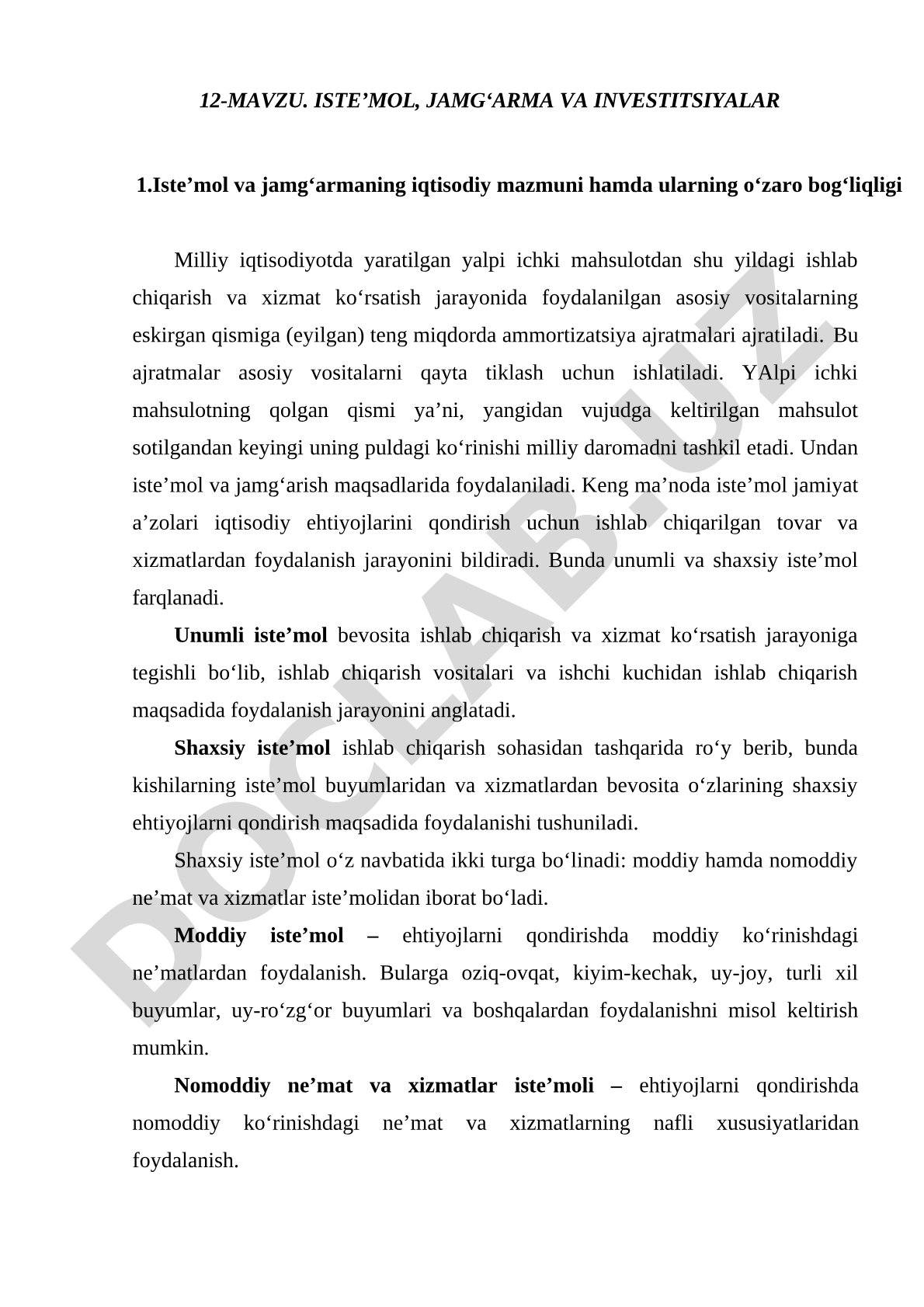 12-MAVZU. ISTE’MOL, JAMG‘ARMA VA INVESTITSIYALAR

1.Iste’mol va jamg‘armaning iqtisodiy mazmuni hamda ularning o‘zaro bog‘liqligi

Milliy iqtisodiyotda yaratilgan yalpi ichki mahsulotdan shu yildagi ishlab chiqarish va xizmat ko‘rsatish jarayonida foydalanilgan asosiy vositalarning eskirgan qismiga (eyilgan) teng miqdorda ammortizatsiya ajratmalari ajratiladi. Bu ajratmalar asosiy vositalarni qayta tiklash uchun ishlatiladi. YAlpi ichki mahsulotning qolgan qismi ya’ni, yangidan vujudga keltirilgan mahsulot sotilgandan keyingi uning puldagi ko‘rinishi milliy daromadni tashkil etadi. Undan iste’mol va jamg‘arish maqsadlarida foydalaniladi. Keng ma’noda iste’mol jamiyat a’zolari iqtisodiy ehtiyojlarini qondirish uchun ishlab chiqarilgan tovar va xizmatlardan foydalanish jarayonini bildiradi. Bunda unumli va shaxsiy iste’mol farqlanadi.

Unumli iste’mol bevosita ishlab chiqarish va xizmat ko‘rsatish jarayoniga tegishli bo‘lib, ishlab chiqarish vositalari va ishchi kuchidan ishlab chiqarish maqsadida foydalanish jarayonini anglatadi.

Shaxsiy iste’mol ishlab chiqarish sohasidan tashqarida ro‘y berib, bunda kishilarning iste’mol buyumlaridan va xizmatlardan bevosita o‘zlarining shaxsiy ehtiyojlarni qondirish maqsadida foydalanishi tushuniladi.

Shaxsiy iste’mol o‘z navbatida ikki turga bo‘linadi: moddiy hamda nomoddiy ne’mat va xizmatlar iste’molidan iborat bo‘ladi.

Moddiy iste’mol – ehtiyojlarni qondirishda moddiy ko‘rinishdagi ne’matlardan foydalanish. Bularga oziq-ovqat, kiyim-kechak, uy-joy, turli xil buyumlar, uy-ro‘zg‘or buyumlari va boshqalardan foydalanishni misol keltirish mumkin.

Nomoddiy ne’mat va xizmatlar iste’moli – ehtiyojlarni qondirishda nomoddiy ko‘rinishdagi ne’mat va xizmatlarning nafli xususiyatlaridan foydalanish.

DOCLAB.UZ